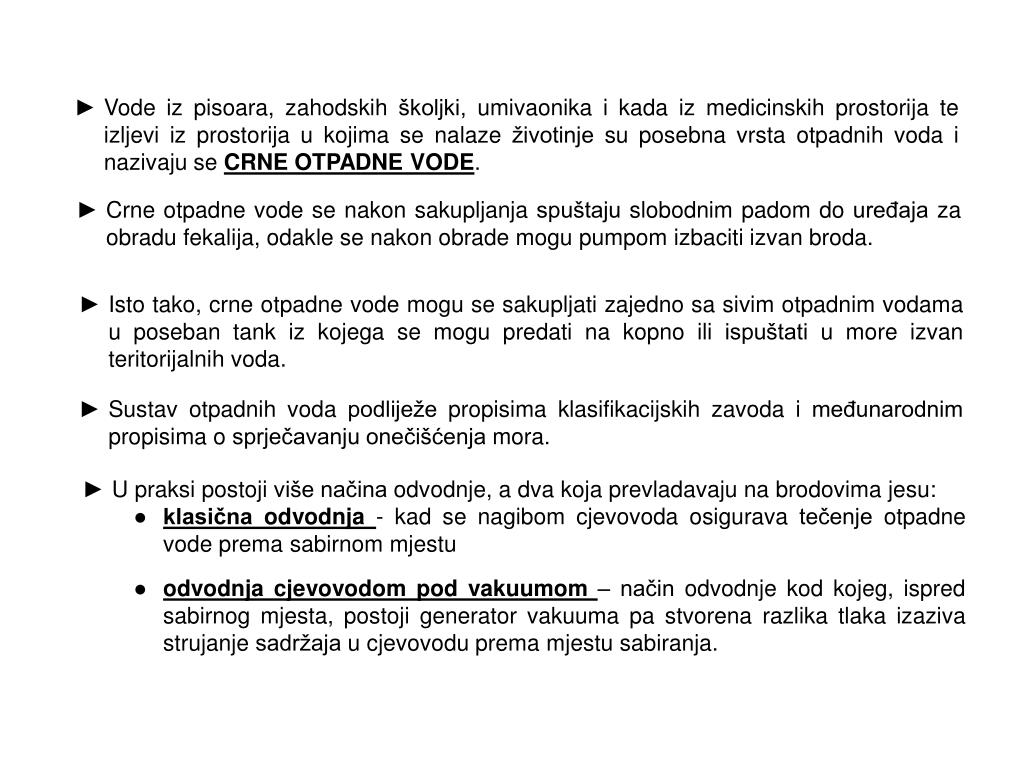 ► Vode iz pisoara, zahodskih školjki, umivaonika i kada iz medicinskih prostorija te izljevi iz prostorija u kojima se nalaze životinje su posebna vrsta otpadnih voda i nazivaju se CRNE OTPADNE VODE.

► Crne otpadne vode se nakon sakupljanja spuštaju slobodnim padom do uređaja za obradu fekalija, odakle se nakon obrade mogu pumpom izbaciti izvan broda.

► Isto tako, crne otpadne vode mogu se sakupljati zajedno sa sivim otpadnim vodama u poseban tank iz kojega se mogu predati na kopno ili ispuštati u more izvan teritorijalnih voda.

► Sustav otpadnih voda podliježe propisima klasifikacijskih zavoda i međunarodnim propisima o sprječavanju onečišćenja mora.

► U praksi postoji više načina odvodnje, a dva koja prevladavaju na brodovima jesu:
● klasična odvodnja - kad se nagibom cjevovoda osigurava tečenje otpadne vode prema sabirnom mjestu
● odvodnja cjevovodom pod vakuumom – način odvodnje kod kojeg, ispred sabirnog mjesta, postoji generator vakuuma pa stvorena razlika tlaka izaziva strujanje sadržaja u cjevovodu prema mjestu sabiranja.